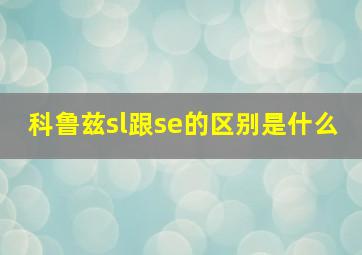 科鲁兹sl跟se的区别是什么